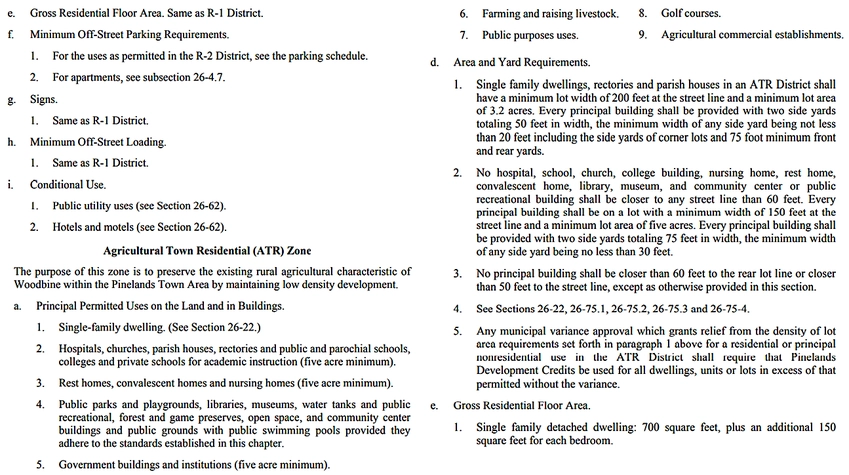 e. Gross Residential Floor Area. Same as R-1 District.

f. Minimum Off-Street Parking Requirements.

1. For the uses as permitted in the R-2 District, see the parking schedule.

2. For apartments, see subsection 26-4.7.

g. Signs.

1. Same as R-1 District.

h. Minimum Off-Street Loading.

1. Same as R-1 District.

i. Conditional Use.

1. Public utility uses (see Section 26-62).

2. Hotels and motels (see Section 26-62).

Agricultural Town Residential (ATR) Zone

The purpose of this zone is to preserve the existing rural agricultural characteristic of Woodbine within the Pinelands Town Area by maintaining low density development.

a. Principal Permitted Uses on the Land and in Buildings.

1. Single-family dwelling. (See Section 26-22.)

2. Hospitals, churches, parish houses, rectories and public and parochial schools, colleges and private schools for academic instruction (five acre minimum).

3. Rest homes, convalescent homes and nursing homes (five acre minimum).

4. Public parks and playgrounds, libraries, museums, water tanks and public recreational, forest and game preserves, open space, and community center buildings and public grounds with public swimming pools provided they adhere to the standards established in this chapter.

5. Government buildings and institutions (five acre minimum).

6. Farming and raising livestock.

7. Public purposes uses.

8. Golf courses.

9. Agricultural commercial establishments.

d. Area and Yard Requirements.

1. Single family dwellings, rectories and parish houses in an ATR District shall have a minimum lot width of 200 feet at the street line and a minimum lot area of 3.2 acres. Every principal building shall be provided with two side yards totaling 50 feet in width, the minimum width of any side yard being not less than 20 feet including the side yards of corner lots and 75 foot minimum front and rear yards.

2. No hospital, school, church, college building, nursing home, rest home, convalescent home, library, museum, and community center or public recreational building shall be closer to any street line than 60 feet. Every principal building shall be on a lot with a minimum width of 150 feet at the street line and a minimum lot area of five acres. Every principal building shall be provided with two side yards totaling 75 feet in width, the minimum width of any side yard being no less than 30 feet.

3. No principal building shall be closer than 60 feet to the rear lot line or closer than 50 feet to the street line, except as otherwise provided in this section.

4. See Sections 26-22, 26-75.1, 26-75.2, 26-75.3 and 26-75-4.

5. Any municipal variance approval which grants relief from the density of lot area requirements set forth in paragraph 1 above for a residential or principal nonresidential use in the ATR District shall require that Pinelands Development Credits be used for all dwellings, units or lots in excess of that permitted without the variance.

e. Gross Residential Floor Area.

1. Single family detached dwelling: 700 square feet, plus an additional 150 square feet for each bedroom.